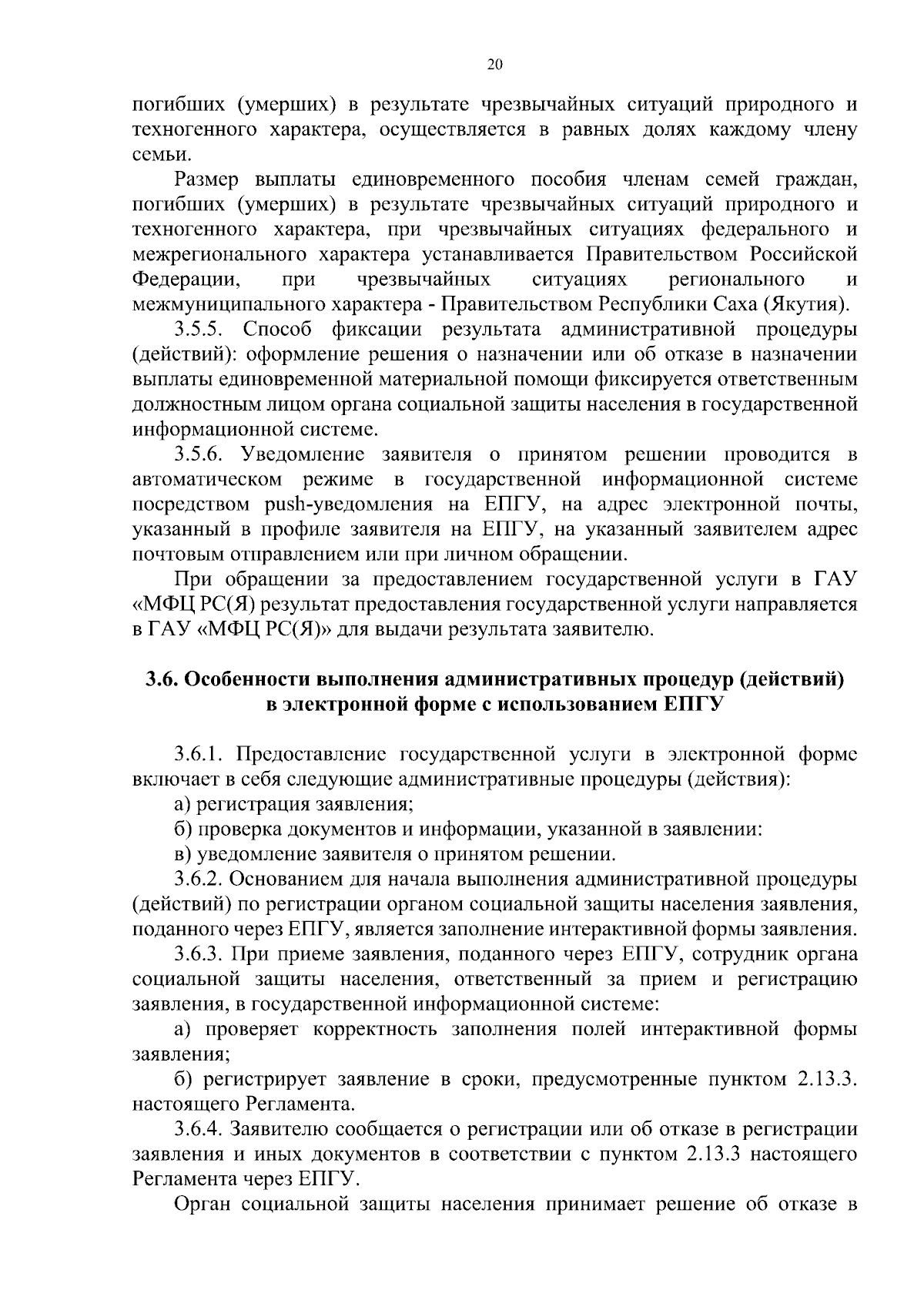 20

погибших (умерших) в результате чрезвычайных ситуаций природного и техногенного характера, осуществляется в равных долях каждому члену семьи.

Размер выплаты единовременного пособия членам семей граждан, погибших (умерших) в результате чрезвычайных ситуаций природного и техногенного характера, при чрезвычайных ситуациях федерального и межрегионального характера устанавливается Правительством Российской Федерации, при чрезвычайных ситуациях регионального и межмуниципального характера - Правительством Республики Саха (Якутия).

3.5.5. Способ фиксации результата административной процедуры (действий): оформление решения о назначении или об отказе в назначении выплаты единовременной материальной помощи фиксируется ответственным должностным лицом органа социальной защиты населения в государственной информационной системе.

3.5.6. Уведомление заявителя о принятом решении проводится в автоматическом режиме в государственной информационной системе посредством push-уведомления на ЕПГУ, на адрес электронной почты, указанный в профиле заявителя на ЕПГУ, на указанный заявителем адрес почтовым отправлением или при личном обращении.

При обращении за предоставлением государственной услуги в ГАУ «МФЦ РС(Я) результат предоставления государственной услуги направляется в ГАУ «МФЦ РС(Я)» для выдачи результата заявителю.

3.6. Особенности выполнения административных процедур (действий) в электронной форме с использованием ЕПГУ

3.6.1. Предоставление государственной услуги в электронной форме включает в себя следующие административные процедуры (действия):

а) регистрация заявления;

б) проверка документов и информации, указанной в заявлении:

в) уведомление заявителя о принятом решении.

3.6.2. Основанием для начала выполнения административной процедуры (действий) по регистрации органом социальной защиты населения заявления, поданного через ЕПГУ, является заполнение интерактивной формы заявления.

3.6.3. При приеме заявления, поданного через ЕПГУ, сотрудник органа социальной защиты населения, ответственный за прием и регистрацию заявления, в государственной информационной системе:

а) проверяет корректность заполнения полей интерактивной формы заявления;

б) регистрирует заявление в сроки, предусмотренные пунктом 2.13.3. настоящего Регламента.

3.6.4. Заявителю сообщается о регистрации или об отказе в регистрации заявления и иных документов в соответствии с пунктом 2.13.3 настоящего Регламента через ЕПГУ.

Орган социальной защиты населения принимает решение об отказе в